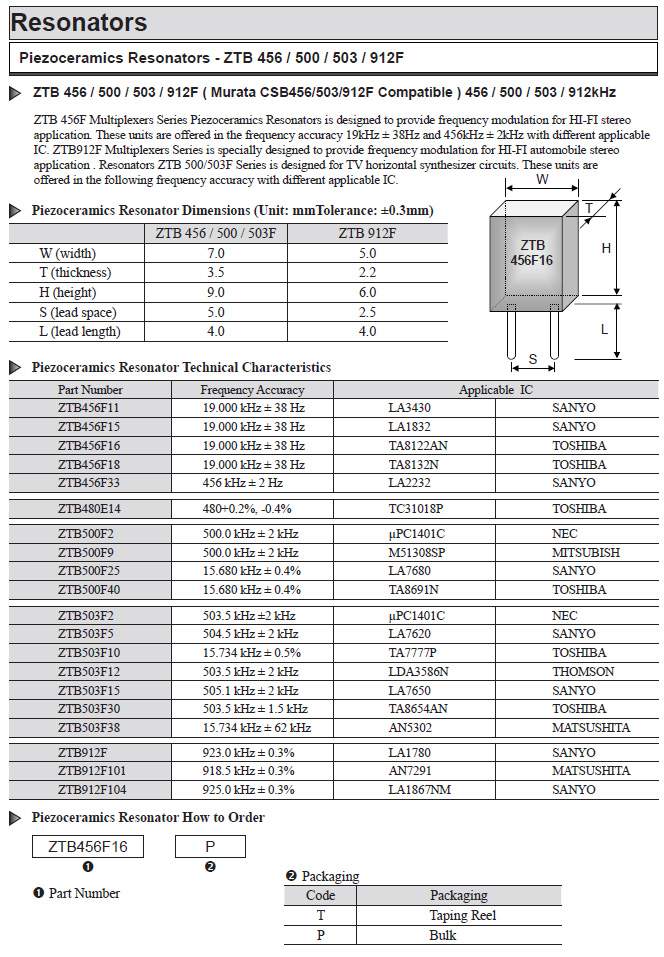 Resonators

Piezoceramics Resonators - ZTB 456 / 500 / 503 / 912F

ZTB 456 / 500 / 503 / 912F ( Murata CSB456/503/912F Compatible ) 456 / 500 / 503 / 912kHz

ZTB 456F Multiplexers Series Piezoceramics Resonators is designed to provide frequency modulation for HI-FI stereo application. These units are offered in the frequency accuracy 19kHz ± 38Hz and 456kHz ± 2kHz with different applicable IC. ZTB912F Multiplexers Series is specially designed to provide frequency modulation for HI-FI automobile stereo application . Resonators ZTB 500/503F Series is designed for TV horizontal synthesizer circuits. These units are offered in the following frequency accuracy with different applicable IC.

Piezoceramics Resonator Dimensions (Unit: mmTolerance: ±0.3mm)

| | ZTB 456 / 500 / 503F | ZTB 912F |
|---|---|---|
| W (width) | 7.0 | 5.0 |
| T (thickness) | 3.5 | 2.2 |
| H (height) | 9.0 | 6.0 |
| S (lead space) | 5.0 | 2.5 |
| L (lead length) | 4.0 | 4.0 |

W
T
ZTB 456F16
H
L
S

Piezoceramics Resonator Technical Characteristics

| Part Number | Frequency Accuracy | Applicable IC | |
|---|---|---|---|
| ZTB456F11 | 19.000 kHz ± 38 Hz | LA3430 | SANYO |
| ZTB456F15 | 19.000 kHz ± 38 Hz | LA1832 | SANYO |
| ZTB456F16 | 19.000 kHz ± 38 Hz | TA8122AN | TOSHIBA |
| ZTB456F18 | 19.000 kHz ± 38 Hz | TA8132N | TOSHIBA |
| ZTB456F33 | 456 kHz ± 2 Hz | LA2232 | SANYO |
| ZTB480E14 | 480+0.2%, -0.4% | TC31018P | TOSHIBA |
| ZTB500F2 | 500.0 kHz ± 2 kHz | μPC1401C | NEC |
| ZTB500F9 | 500.0 kHz ± 2 kHz | M51308SP | MITSUBISH |
| ZTB500F25 | 15.680 kHz ± 0.4% | LA7680 | SANYO |
| ZTB500F40 | 15.680 kHz ± 0.4% | TA8691N | TOSHIBA |
| ZTB503F2 | 503.5 kHz ±2 kHz | μPC1401C | NEC |
| ZTB503F5 | 504.5 kHz ± 2 kHz | LA7620 | SANYO |
| ZTB503F10 | 15.734 kHz ± 0.5% | TA7777P | TOSHIBA |
| ZTB503F12 | 503.5 kHz ± 2 kHz | LDA3586N | THOMSON |
| ZTB503F15 | 505.1 kHz ± 2 kHz | LA7650 | SANYO |
| ZTB503F30 | 503.5 kHz ± 1.5 kHz | TA8654AN | TOSHIBA |
| ZTB503F38 | 15.734 kHz ± 62 kHz | AN5302 | MATSUSHITA |
| ZTB912F | 923.0 kHz ± 0.3% | LA1780 | SANYO |
| ZTB912F101 | 918.5 kHz ± 0.3% | AN7291 | MATSUSHITA |
| ZTB912F104 | 925.0 kHz ± 0.3% | LA1867NM | SANYO |

Piezoceramics Resonator How to Order

ZTB456F16 P
❶ ❷

❶ Part Number

❷ Packaging

| Code | Packaging |
|---|---|
| T | Taping Reel |
| P | Bulk |